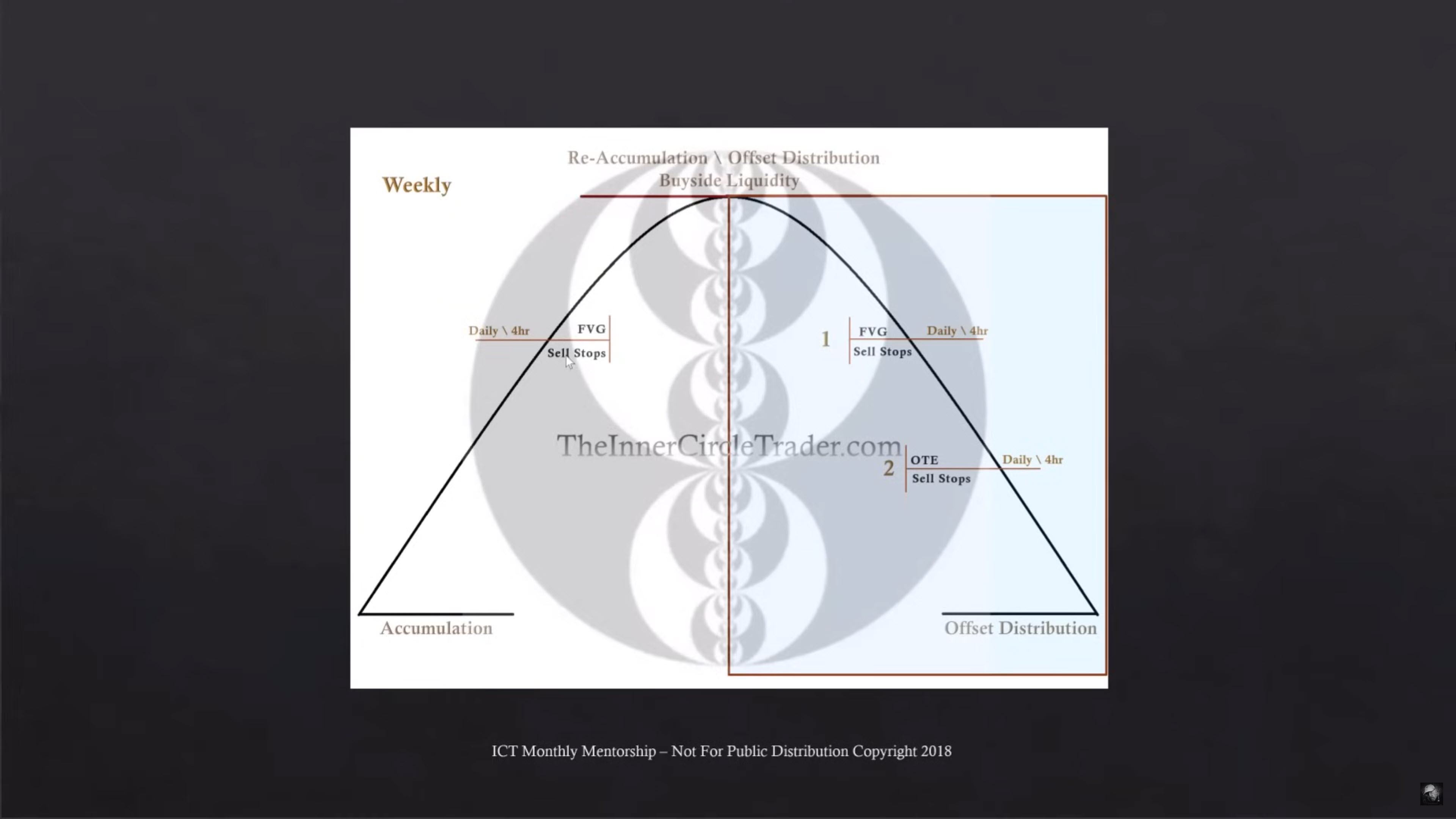 Re-Accumulation \ Offset Distribution
Buyside Liquidity

Weekly

Daily \ 4hr

FVG

Sell Stops

1

FVG

Sell Stops

Daily \ 4hr

TheInnerCircleTrader.com

2

OTE

Sell Stops

Daily \ 4hr

Accumulation

Offset Distribution

ICT Monthly Mentorship – Not For Public Distribution Copyright 2018